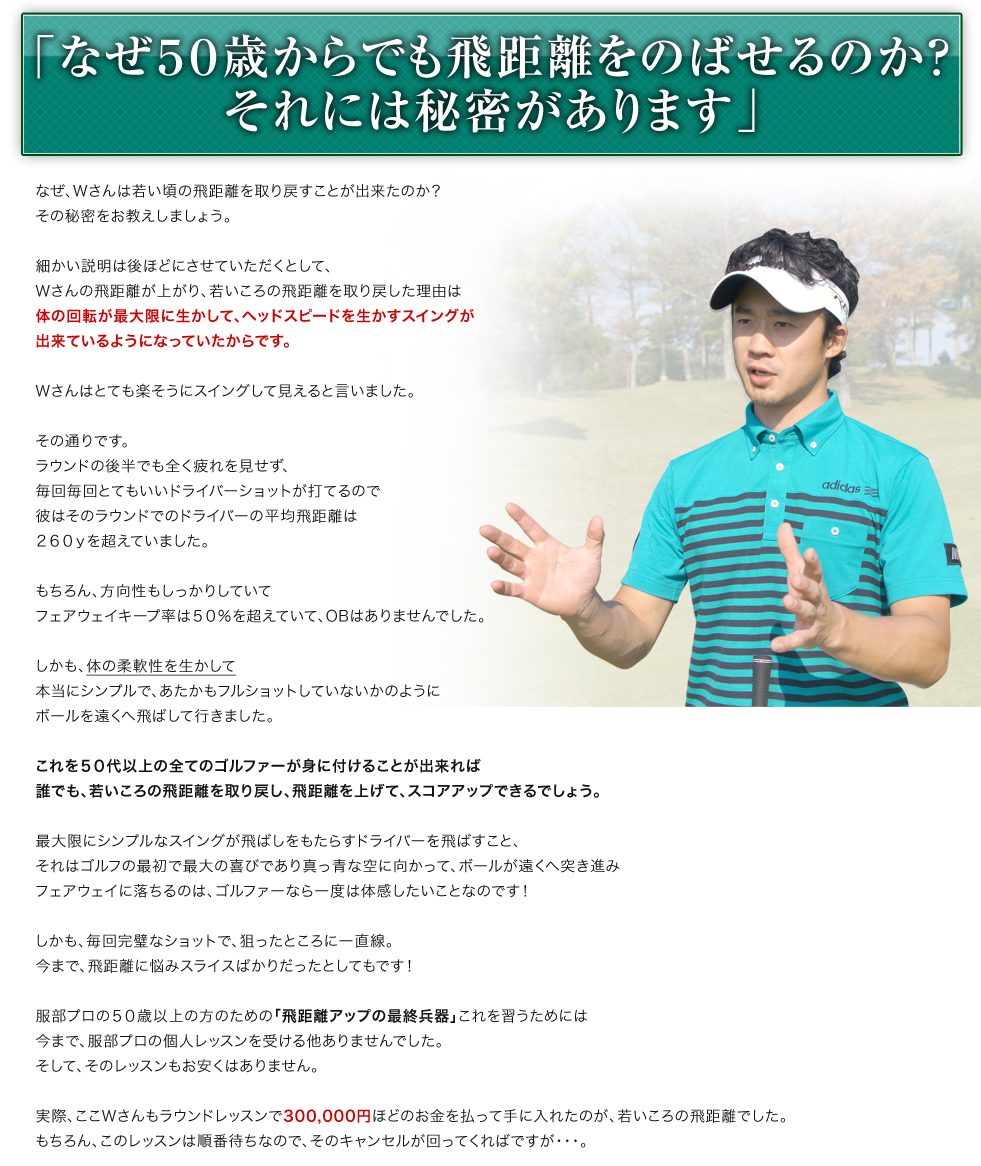 「なぜ50歳からでも飛距離をのばせるのか?
それには秘密があります」

なぜ、Wさんは若い頃の飛距離を取り戻すことが出来たのか？
その秘密をお教えしましょう。

細かい説明は後ほどにさせていただくとして、
Wさんの飛距離が上がり、若いころの飛距離を取り戻した理由は
体の回転が最大限に生かして、ヘッドスピードを生かすスイングが
出来ているようになっていたからです。

Wさんはとても楽そうにスイングして見えると言いました。

その通りです。
ラウンドの後半でも全く疲れを見せず、
毎回毎回とてもいいドライバーショットが打てるので
彼はそのラウンドでのドライバーの平均飛距離は
２６０ｙを超えていました。

もちろん、方向性もしっかりしていて
フェアウェイキープ率は５０％を超えていて、OBはありませんでした。

しかも、体の柔軟性を生かして
本当にシンプルで、あたかもフルショットしていないかのように
ボールを遠くへ飛ばして行きました。

これを５０代以上の全てのゴルファーが身に付けることが出来れば
誰でも、若いころの飛距離を取り戻し、飛距離を上げて、スコアアップできるでしょう。

最大限にシンプルなスイングが飛ばしをもたらすドライバーを飛ばすこと、
それはゴルフの最初で最大の喜びであり真っ青な空に向かって、ボールが遠くへ突き進み
フェアウェイに落ちるのは、ゴルファーなら一度は体感したいことなのです！

しかも、毎回完璧なショットで、狙ったところに一直線。
今まで、飛距離に悩みスライスばかりだったとしてもです！

服部プロの５０歳以上の方のための「飛距離アップの最終兵器」これを習うためには
今まで、服部プロの個人レッスンを受ける他ありませんでした。
そして、そのレッスンもお安くはありません。

実際、ここWさんもラウンドレッスンで300,000円ほどのお金を払って手に入れたのが、若いころの飛距離でした。
もちろん、このレッスンは順番待ちなので、そのキャンセルが回ってくればですが・・・。